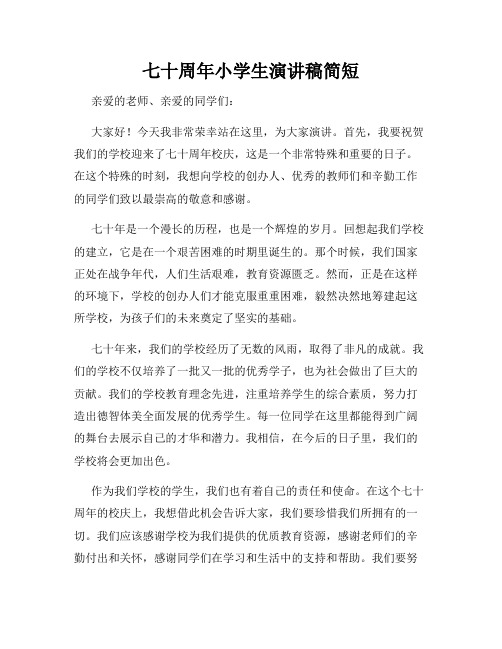 七十周年小学生演讲稿简短

亲爱的老师、亲爱的同学们：

大家好！今天我非常荣幸站在这里，为大家演讲。首先，我要祝贺我们的学校迎来了七十周年校庆，这是一个非常特殊和重要的日子。在这个特殊的时刻，我想向学校的创办人、优秀的教师们和辛勤工作的同学们致以最崇高的敬意和感谢。

七十年是一个漫长的历程，也是一个辉煌的岁月。回想起我们学校的建立，它是在一个艰苦困难的时期里诞生的。那个时候，我们国家正处在战争年代，人们生活艰难，教育资源匮乏。然而，正是在这样的环境下，学校的创办人们才能克服重重困难，毅然决然地筹建起这所学校，为孩子们的未来奠定了坚实的基础。

七十年来，我们的学校经历了无数的风雨，取得了非凡的成就。我们的学校不仅培养了一批又一批的优秀学子，也为社会做出了巨大的贡献。我们的学校教育理念先进，注重培养学生的综合素质，努力打造出德智体美全面发展的优秀学生。每一位同学在这里都能得到广阔的舞台去展示自己的才华和潜力。我相信，在今后的日子里，我们的学校将会更加出色。

作为我们学校的学生，我们也有着自己的责任和使命。在这个七十周年的校庆上，我想借此机会告诉大家，我们要珍惜我们所拥有的一切。我们应该感谢学校为我们提供的优质教育资源，感谢老师们的辛勤付出和关怀，感谢同学们在学习和生活中的支持和帮助。我们要努